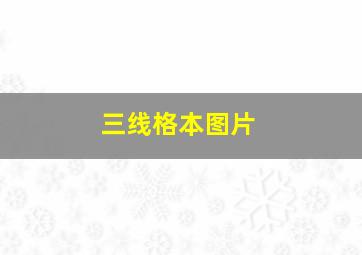 三线格本图片